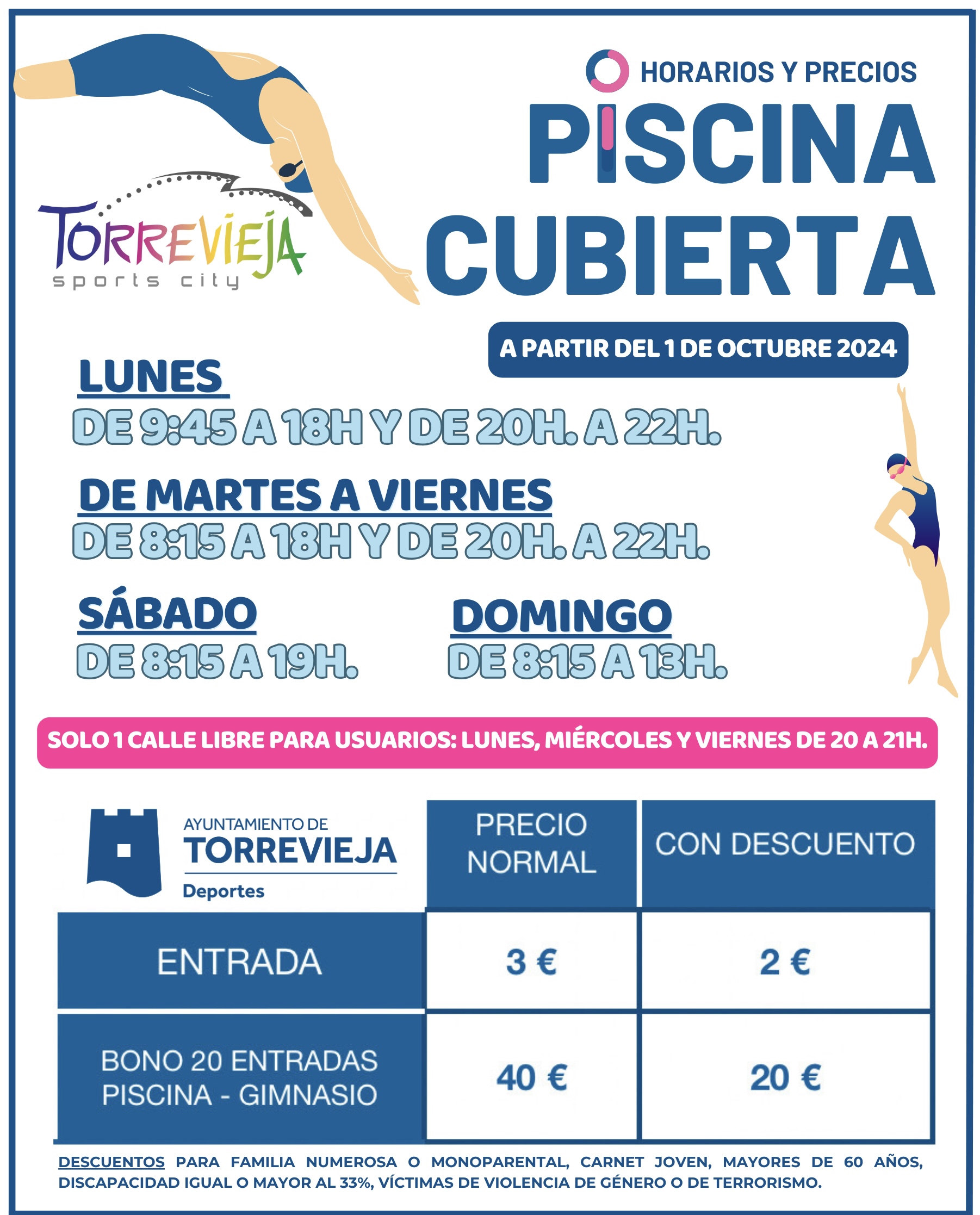 HORARIOS Y PRECIOS

PISCINA CUBIERTA

TORREVIEJA sports city

A PARTIR DEL 1 DE OCTUBRE 2024

LUNES
DE 9:45 A 18H Y DE 20H. A 22H.

DE MARTES A VIERNES
DE 8:15 A 18H Y DE 20H. A 22H.

SÁBADO
DE 8:15 A 19H.

DOMINGO
DE 8:15 A 13H.

SOLO 1 CALLE LIBRE PARA USUARIOS: LUNES, MIÉRCOLES Y VIERNES DE 20 A 21H.

AYUNTAMIENTO DE TORREVIEJA Deportes

| | PRECIO NORMAL | CON DESCUENTO |
|---|---|---|
| ENTRADA | 3 € | 2 € |
| BONO 20 ENTRADAS PISCINA - GIMNASIO | 40 € | 20 € |

DESCUENTOS PARA FAMILIA NUMEROSA O MONOPARENTAL, CARNET JOVEN, MAYORES DE 60 AÑOS, DISCAPACIDAD IGUAL O MAYOR AL 33%, VÍCTIMAS DE VIOLENCIA DE GÉNERO O DE TERRORISMO.